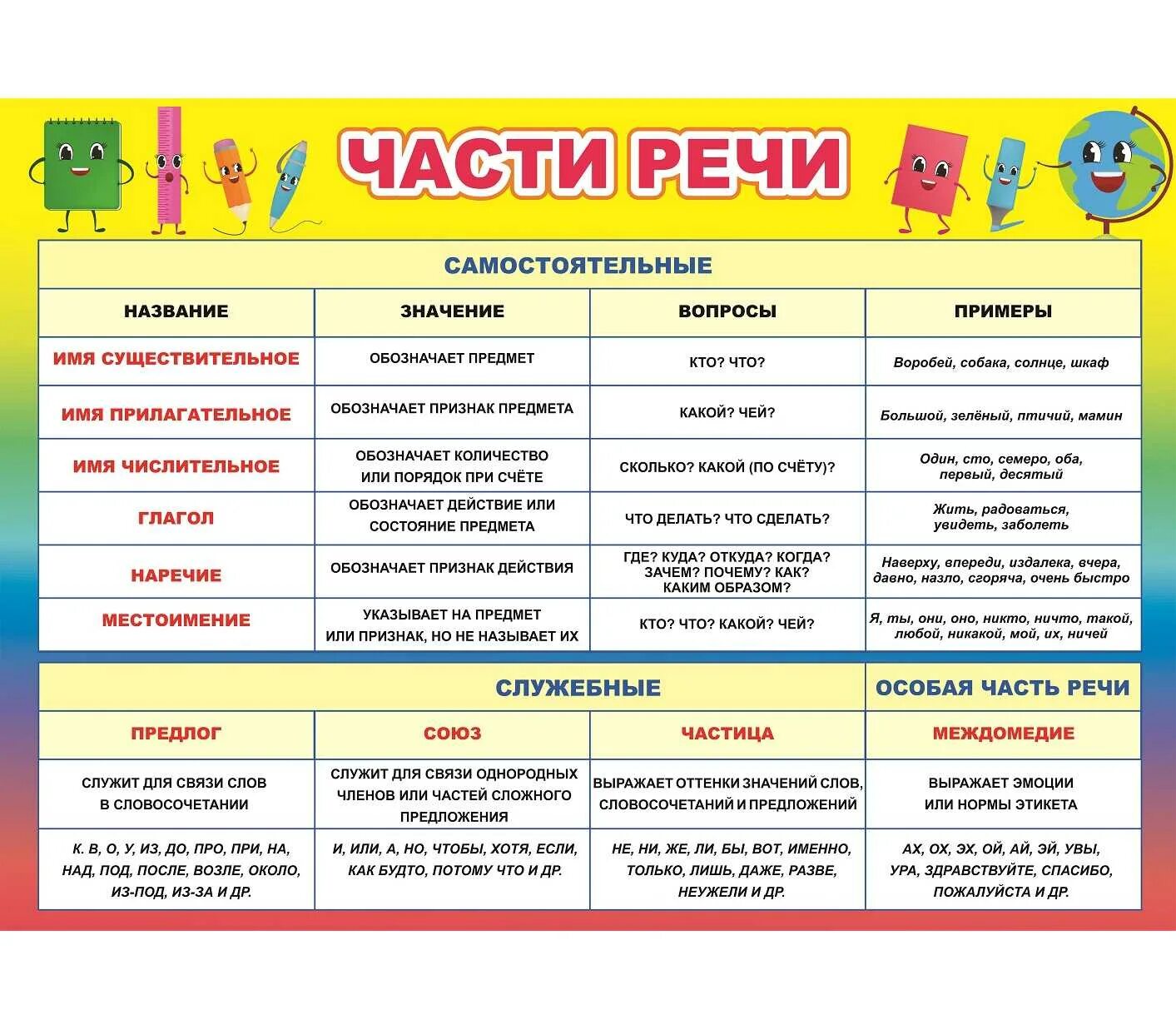 ЧАСТИ РЕЧИ

САМОСТОЯТЕЛЬНЫЕ

| НАЗВАНИЕ | ЗНАЧЕНИЕ | ВОПРОСЫ | ПРИМЕРЫ |
|---|---|---|---|
| ИМЯ СУЩЕСТВИТЕЛЬНОЕ | ОБОЗНАЧАЕТ ПРЕДМЕТ | КТО? ЧТО? | Воробей, собака, солнце, шкаф |
| ИМЯ ПРИЛАГАТЕЛЬНОЕ | ОБОЗНАЧАЕТ ПРИЗНАК ПРЕДМЕТА | КАКОЙ? ЧЕЙ? | Большой, зелёный, птичий, мамин |
| ИМЯ ЧИСЛИТЕЛЬНОЕ | ОБОЗНАЧАЕТ КОЛИЧЕСТВО ИЛИ ПОРЯДОК ПРИ СЧЁТЕ | СКОЛЬКО? КАКОЙ (ПО СЧЁТУ)? | Один, сто, семеро, оба, первый, десятый |
| ГЛАГОЛ | ОБОЗНАЧАЕТ ДЕЙСТВИЕ ИЛИ СОСТОЯНИЕ ПРЕДМЕТА | ЧТО ДЕЛАТЬ? ЧТО СДЕЛАТЬ? | Жить, радоваться, увидеть, заболеть |
| НАРЕЧИЕ | ОБОЗНАЧАЕТ ПРИЗНАК ДЕЙСТВИЯ | ГДЕ? КУДА? ОТКУДА? КОГДА? ЗАЧЕМ? ПОЧЕМУ? КАК? КАКИМ ОБРАЗОМ? | Наверху, впереди, издалека, вчера, давно, назло, сгоряча, очень быстро |
| МЕСТОИМЕНИЕ | УКАЗЫВАЕТ НА ПРЕДМЕТ ИЛИ ПРИЗНАК, НО НЕ НАЗЫВАЕТ ИХ | КТО? ЧТО? КАКОЙ? ЧЕЙ? | Я, ты, они, оно, никто, ничто, такой, любой, никакой, мой, их, ничей |

| СЛУЖЕБНЫЕ | | | ОСОБАЯ ЧАСТЬ РЕЧИ |
|---|---|---|---|
| ПРЕДЛОГ | СОЮЗ | ЧАСТИЦА | МЕЖДОМЕДИЕ |
| СЛУЖИТ ДЛЯ СВЯЗИ СЛОВ В СЛОВОСОЧЕТАНИИ | СЛУЖИТ ДЛЯ СВЯЗИ ОДНОРОДНЫХ ЧЛЕНОВ ИЛИ ЧАСТЕЙ СЛОЖНОГО ПРЕДЛОЖЕНИЯ | ВЫРАЖАЕТ ОТТЕНКИ ЗНАЧЕНИЙ СЛОВ, СЛОВОСОЧЕТАНИЙ И ПРЕДЛОЖЕНИЙ | ВЫРАЖАЕТ ЭМОЦИИ ИЛИ НОРМЫ ЭТИКЕТА |
| К. В, О, У, ИЗ, ДО, ПРО, ПРИ, НА, НАД, ПОД, ПОСЛЕ, ВОЗЛЕ, ОКОЛО, ИЗ-ПОД, ИЗ-ЗА И ДР. | И, ИЛИ, А, НО, ЧТОБЫ, ХОТЯ, ЕСЛИ, КАК БУДТО, ПОТОМУ ЧТО И ДР. | НЕ, НИ, ЖЕ, ЛИ, БЫ, ВОТ, ИМЕННО, ТОЛЬКО, ЛИШЬ, ДАЖЕ, РАЗВЕ, НЕУЖЕЛИ И ДР. | АХ, ОХ, ЭХ, ОЙ, АЙ, ЭЙ, УВЫ, УРА, ЗДРАВСТВУЙТЕ, СПАСИБО, ПОЖАЛУЙСТА И ДР. |